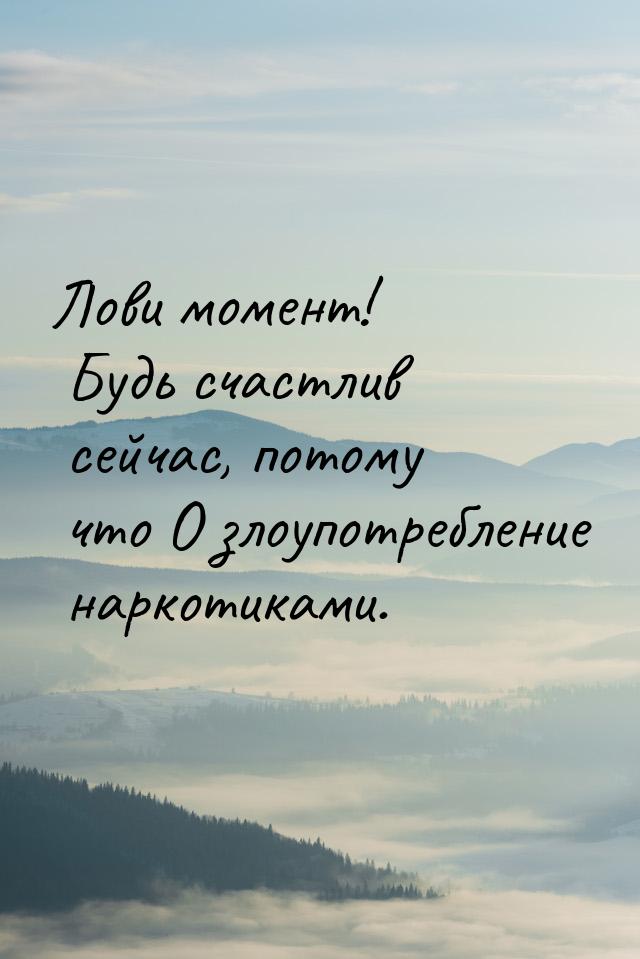 Лови момент! Будь счастлив сейчас, потому что О злоупотребление наркотиками.